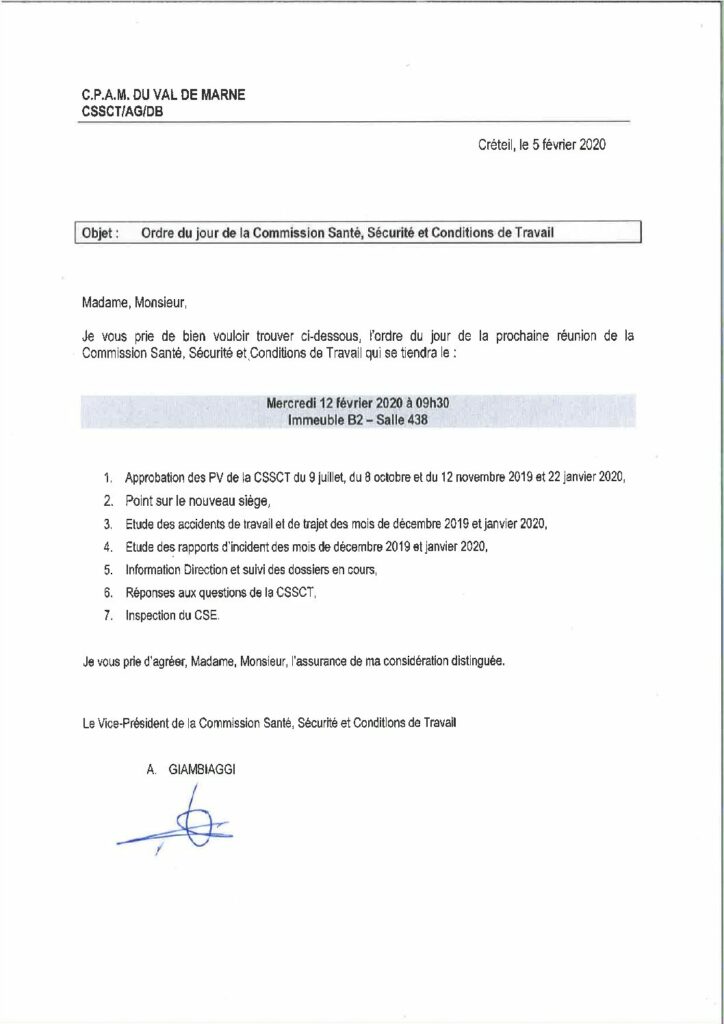 C.P.A.M. DU VAL DE MARNE
CSSCT/AG/DB

Créteil, le 5 février 2020

Objet : Ordre du jour de la Commission Santé, Sécurité et Conditions de Travail

Madame, Monsieur,

Je vous prie de bien vouloir trouver ci-dessous, l'ordre du jour de la prochaine réunion de la Commission Santé, Sécurité et Conditions de Travail qui se tiendra le :

Mercredi 12 février 2020 à 09h30
Immeuble B2 – Salle 438

1. Approbation des PV de la CSSCT du 9 juillet, du 8 octobre et du 12 novembre 2019 et 22 janvier 2020,
2. Point sur le nouveau siège,
3. Etude des accidents de travail et de trajet des mois de décembre 2019 et janvier 2020,
4. Etude des rapports d'incident des mois de décembre 2019 et janvier 2020,
5. Information Direction et suivi des dossiers en cours,
6. Réponses aux questions de la CSSCT,
7. Inspection du CSE.

Je vous prie d'agréer, Madame, Monsieur, l'assurance de ma considération distinguée.

Le Vice-Président de la Commission Santé, Sécurité et Conditions de Travail

A. GIAMBIAGGI